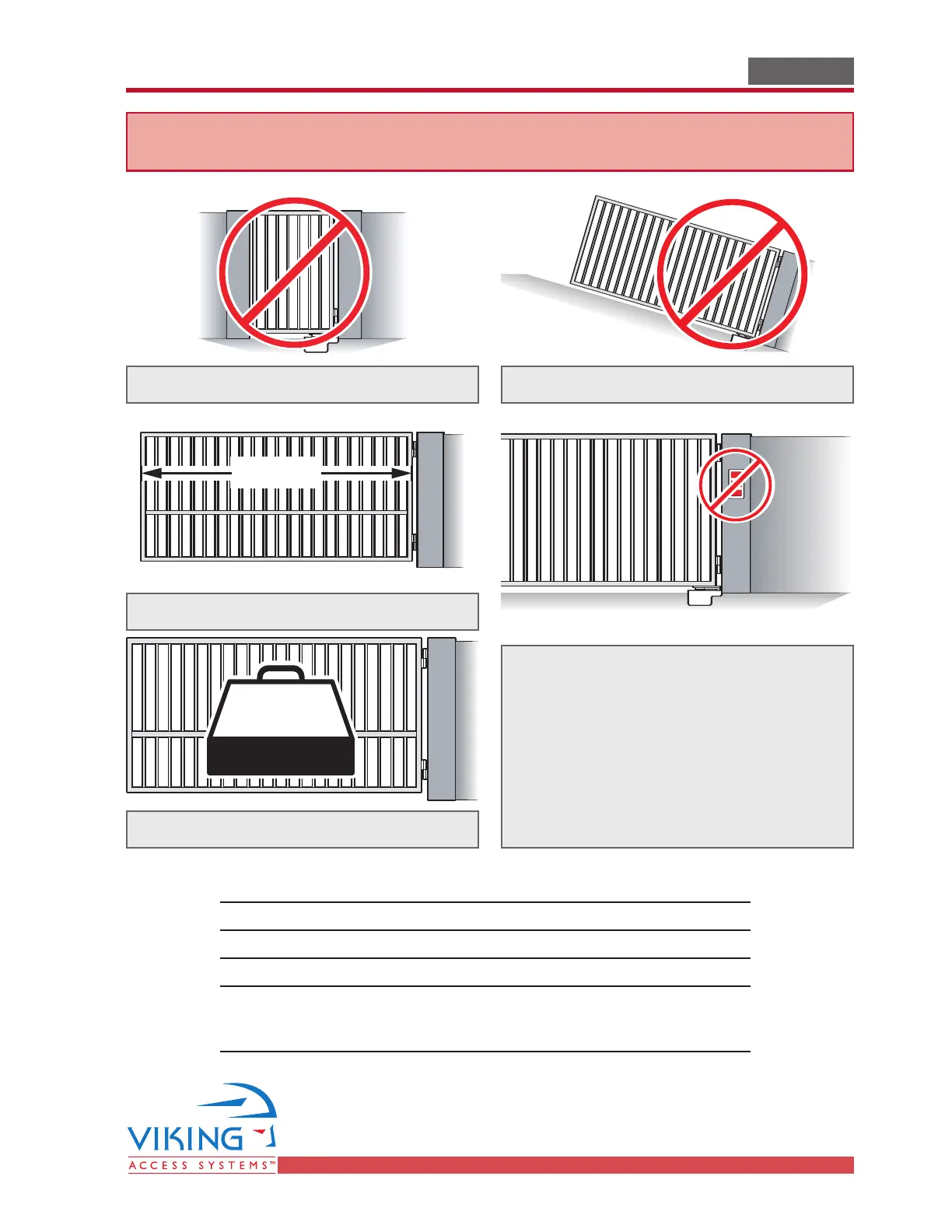 VIKING
ACCESS SYSTEMS™